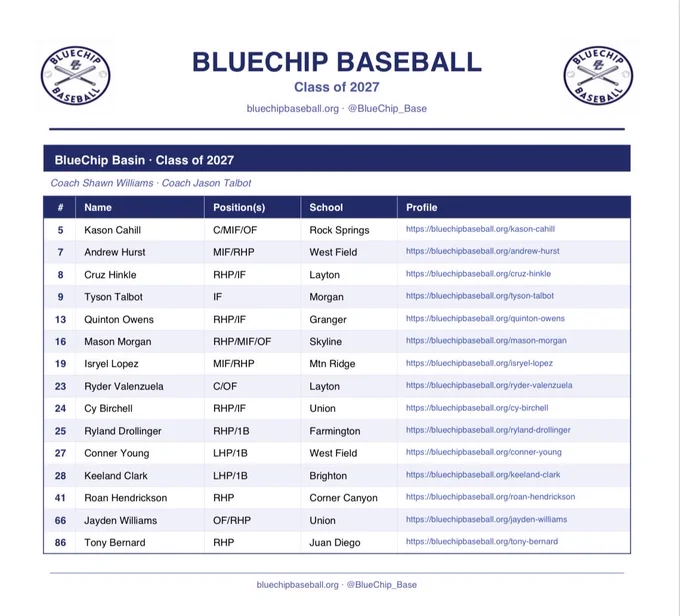 BLUECHIP BASEBALL

BLUECHIP BASEBALL
Class of 2027
bluechipbaseball.org · @BlueChip_Base

BLUECHIP BASEBALL

BlueChip Basin · Class of 2027
Coach Shawn Williams · Coach Jason Talbot

| # | Name | Position(s) | School | Profile |
|---|---|---|---|---|
| 5 | Kason Cahill | C/MIF/OF | Rock Springs | https://bluechipbaseball.org/kason-cahill |
| 7 | Andrew Hurst | MIF/RHP | West Field | https://bluechipbaseball.org/andrew-hurst |
| 8 | Cruz Hinkle | RHP/IF | Layton | https://bluechipbaseball.org/cruz-hinkle |
| 9 | Tyson Talbot | IF | Morgan | https://bluechipbaseball.org/tyson-talbot |
| 13 | Quinton Owens | RHP/IF | Granger | https://bluechipbaseball.org/quinton-owens |
| 16 | Mason Morgan | RHP/MIF/OF | Skyline | https://bluechipbaseball.org/mason-morgan |
| 19 | Isryel Lopez | MIF/RHP | Mtn Ridge | https://bluechipbaseball.org/isryel-lopez |
| 23 | Ryder Valenzuela | C/OF | Layton | https://bluechipbaseball.org/ryder-valenzuela |
| 24 | Cy Birchell | RHP/IF | Union | https://bluechipbaseball.org/cy-birchell |
| 25 | Ryland Drollinger | RHP/1B | Farmington | https://bluechipbaseball.org/ryland-drollinger |
| 27 | Conner Young | LHP/1B | West Field | https://bluechipbaseball.org/conner-young |
| 28 | Keeland Clark | LHP/1B | Brighton | https://bluechipbaseball.org/keeland-clark |
| 41 | Roan Hendrickson | RHP | Corner Canyon | https://bluechipbaseball.org/roan-hendrickson |
| 66 | Jayden Williams | OF/RHP | Union | https://bluechipbaseball.org/jayden-williams |
| 86 | Tony Bernard | RHP | Juan Diego | https://bluechipbaseball.org/tony-bernard |

bluechipbaseball.org · @BlueChip_Base